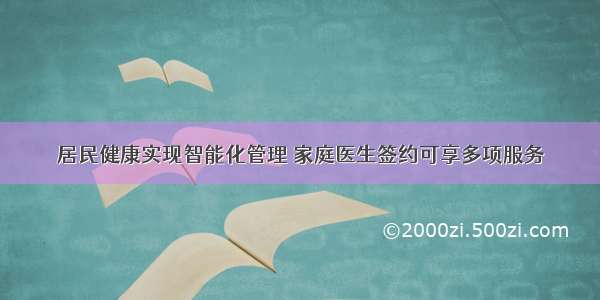 居民健康实现智能化管理 家庭医生签约可享多项服务

©2000zi.500zi.com